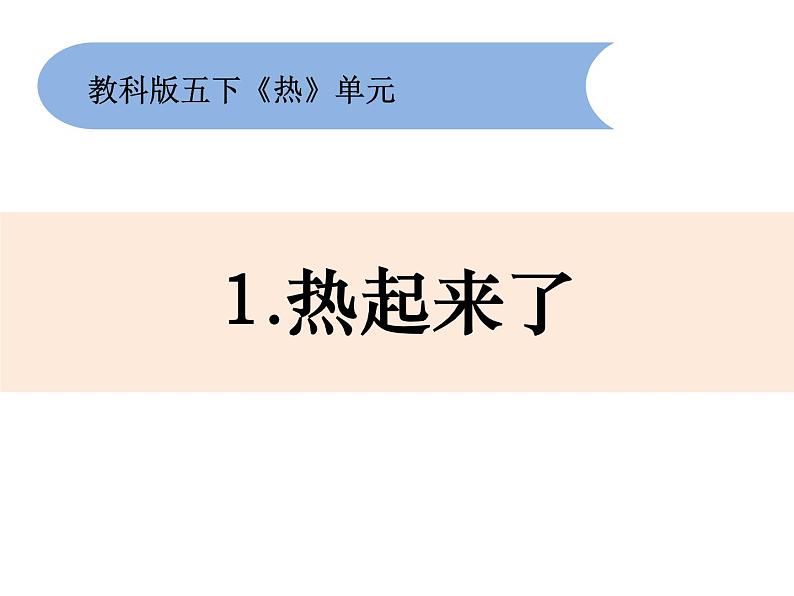 教科版五下《热》单元

1.热起来了